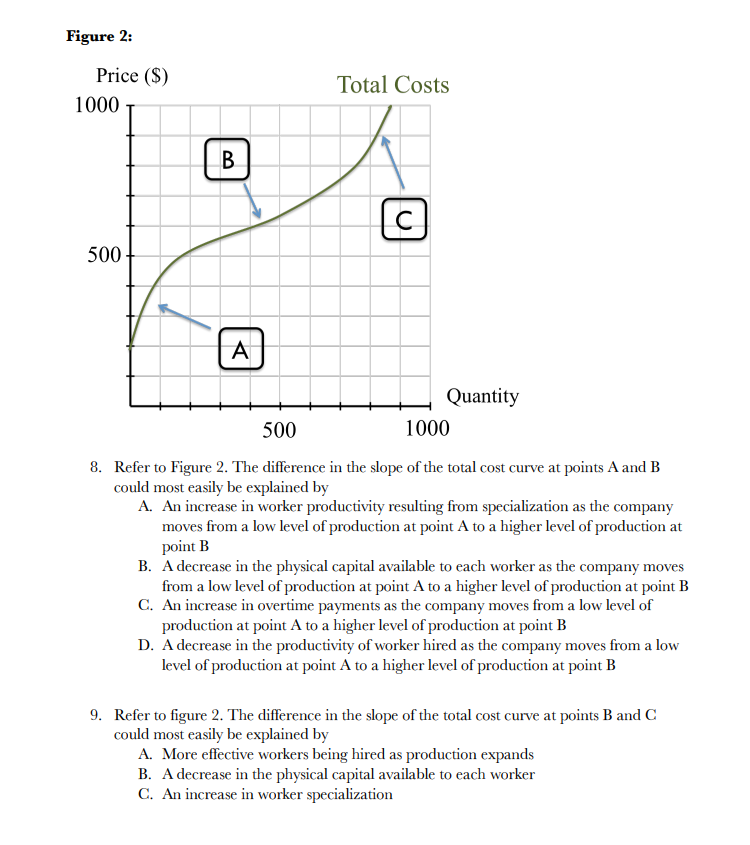 Figure 2:

Price ($)

Total Costs

1000

500

B

C

A

Quantity

500

1000

8. Refer to Figure 2. The difference in the slope of the total cost curve at points A and B could most easily be explained by
A. An increase in worker productivity resulting from specialization as the company moves from a low level of production at point A to a higher level of production at point B
B. A decrease in the physical capital available to each worker as the company moves from a low level of production at point A to a higher level of production at point B
C. An increase in overtime payments as the company moves from a low level of production at point A to a higher level of production at point B
D. A decrease in the productivity of worker hired as the company moves from a low level of production at point A to a higher level of production at point B

9. Refer to figure 2. The difference in the slope of the total cost curve at points B and C could most easily be explained by
A. More effective workers being hired as production expands
B. A decrease in the physical capital available to each worker
C. An increase in worker specialization